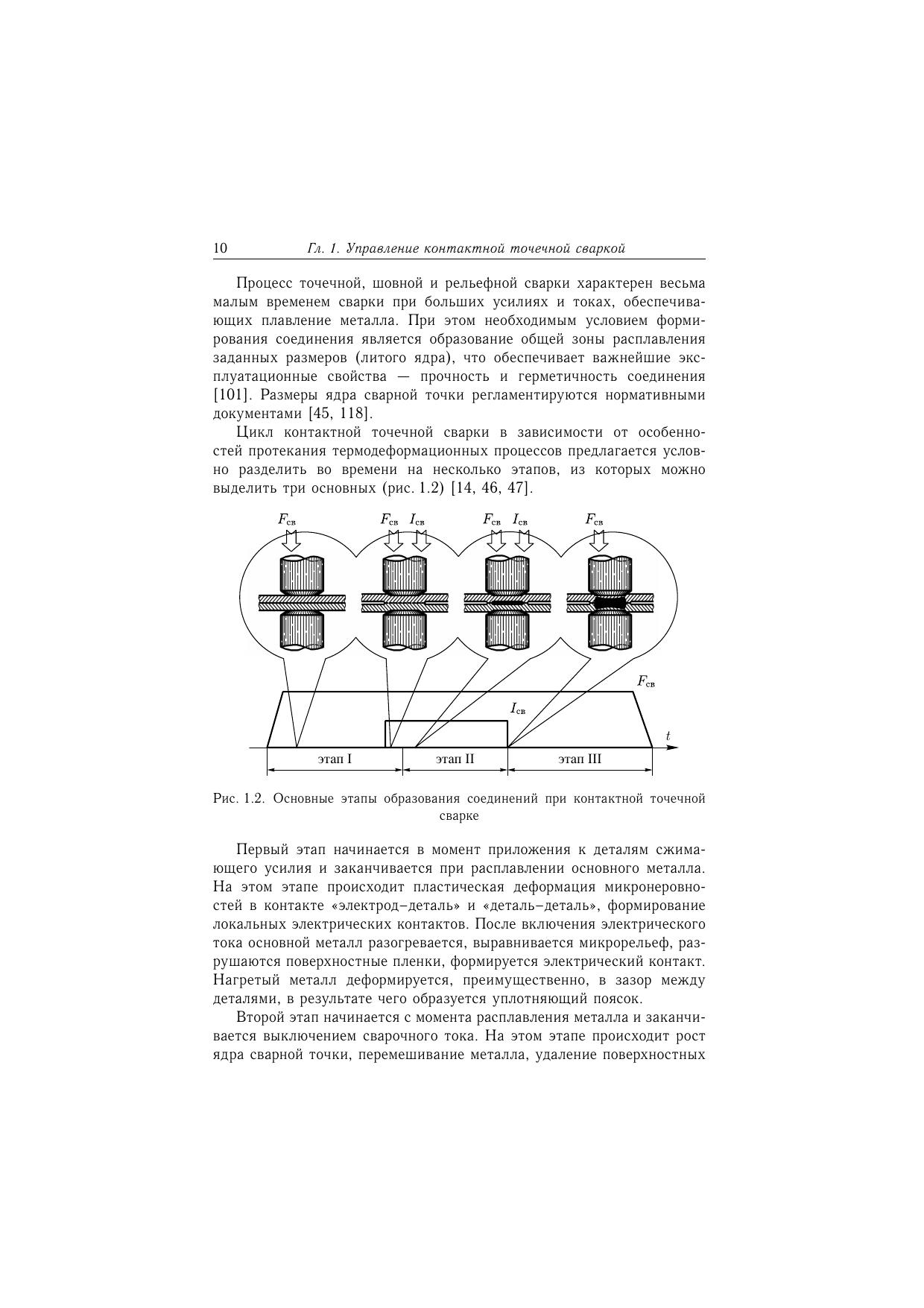 10 Гл. 1. Управление контактной точечной сваркой

Процесс точечной, шовной и рельефной сварки характерен весьма малым временем сварки при больших усилиях и токах, обеспечивающих плавление металла. При этом необходимым условием формирования соединения является образование общей зоны расплавления заданных размеров (литого ядра), что обеспечивает важнейшие эксплуатационные свойства — прочность и герметичность соединения [101]. Размеры ядра сварной точки регламентируются нормативными документами [45, 118].

Цикл контактной точечной сварки в зависимости от особенностей протекания термодеформационных процессов предлагается условно разделить во времени на несколько этапов, из которых можно выделить три основных (рис. 1.2) [14, 46, 47].

$F_{св}$ $F_{св}$ $I_{св}$ $F_{св}$ $I_{св}$ $F_{св}$

$F_{св}$

$I_{св}$

$t$

этап I этап II этап III

Рис. 1.2. Основные этапы образования соединений при контактной точечной сварке

Первый этап начинается в момент приложения к деталям сжимающего усилия и заканчивается при расплавлении основного металла. На этом этапе происходит пластическая деформация микронеровностей в контакте «электрод–деталь» и «деталь–деталь», формирование локальных электрических контактов. После включения электрического тока основной металл разогревается, выравнивается микрорельеф, разрушаются поверхностные пленки, формируется электрический контакт. Нагретый металл деформируется, преимущественно, в зазор между деталями, в результате чего образуется уплотняющий поясок.

Второй этап начинается с момента расплавления металла и заканчивается выключением сварочного тока. На этом этапе происходит рост ядра сварной точки, перемешивание металла, удаление поверхностных